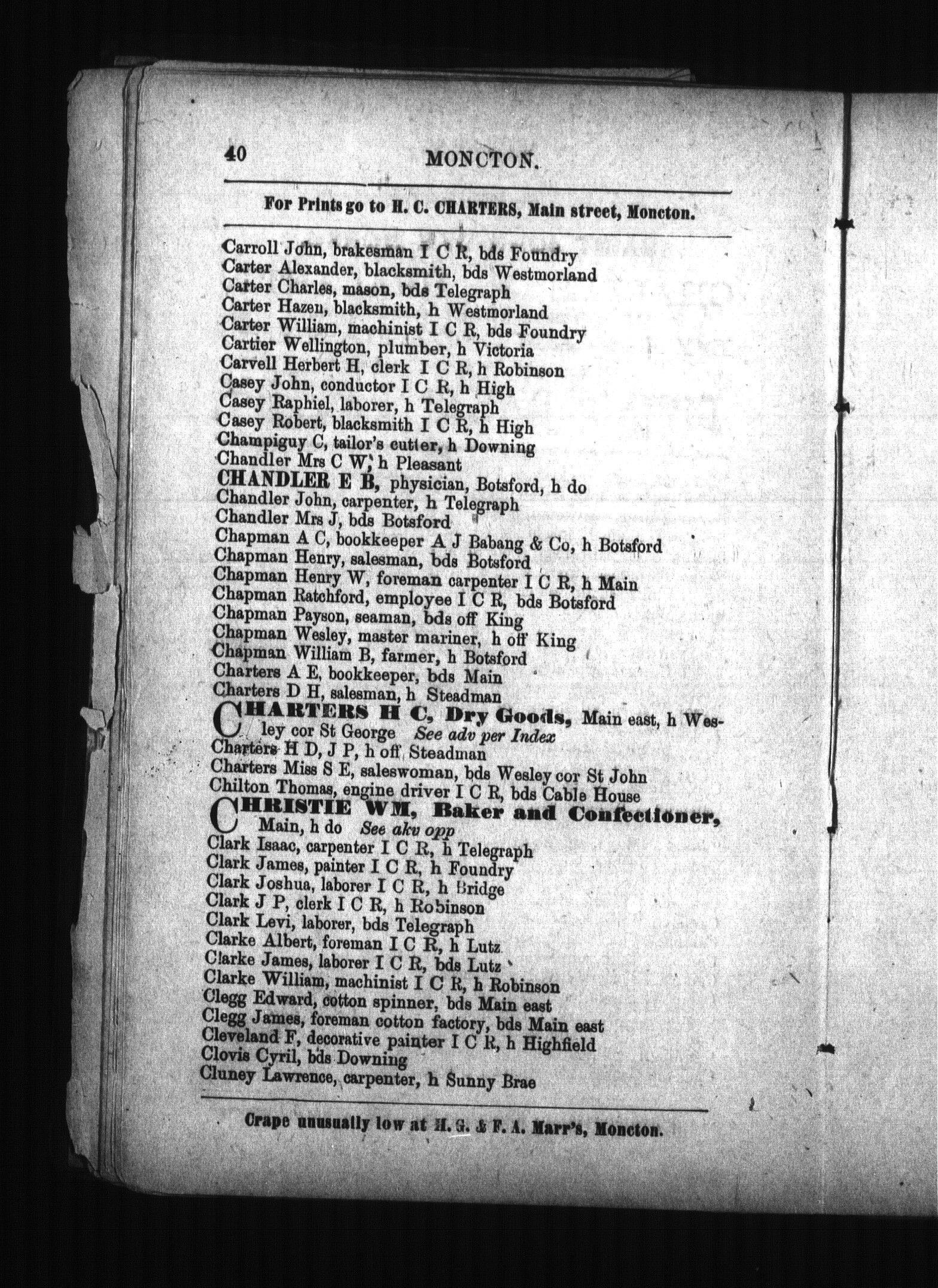 40 MONCTON.

For Prints go to H. C. CHARTERS, Main street, Moncton.

Carroll John, brakesman I C R, bds Foundry
Carter Alexander, blacksmith, bds Westmorland
Carter Charles, mason, bds Telegraph
Carter Hazen, blacksmith, h Westmorland
Carter William, machinist I C R, bds Foundry
Cartier Wellington, plumber, h Victoria
Carvell Herbert H, clerk I C R, h Robinson
Casey John, conductor I C R, h High
Casey Raphiel, laborer, h Telegraph
Casey Robert, blacksmith I C R, h High
Champiguy C, tailor's cutter, h Downing
Chandler Mrs C W, h Pleasant
CHANDLER E B, physician, Botsford, h do
Chandler John, carpenter, h Telegraph
Chandler Mrs J, bds Botsford
Chapman A C, bookkeeper A J Babang & Co, h Botsford
Chapman Henry, salesman, bds Botsford
Chapman Henry W, foreman carpenter I C R, h Main
Chapman Ratchford, employee I C R, bds Botsford
Chapman Payson, seaman, bds off King
Chapman Wesley, master mariner, h off King
Chapman William B, farmer, h Botsford
Charters A E, bookkeeper, bds Main
Charters D H, salesman, h Steadman
CHARTERS H C, Dry Goods, Main east, h Wesley cor St George See adv per Index
Charters H D, J P, h off Steadman
Charters Miss S E, saleswoman, bds Wesley cor St John
Chilton Thomas, engine driver I C R, bds Cable House
CHRISTIE WM, Baker and Confectioner, Main, h do See akv opp
Clark Isaac, carpenter I C R, h Telegraph
Clark James, painter I C R, h Foundry
Clark Joshua, laborer I C R, h Bridge
Clark J P, clerk I C R, h Robinson
Clark Levi, laborer, bds Telegraph
Clarke Albert, foreman I C R, h Lutz
Clarke James, laborer I C R, bds Lutz
Clarke William, machinist I C R, h Robinson
Clegg Edward, cotton spinner, bds Main east
Clegg James, foreman cotton factory, bds Main east
Cleveland F, decorative painter I C R, h Highfield
Clovis Cyril, bds Downing
Cluney Lawrence, carpenter, h Sunny Brae

Crape unusually low at H. G. & F. A. Marr's, Moncton.